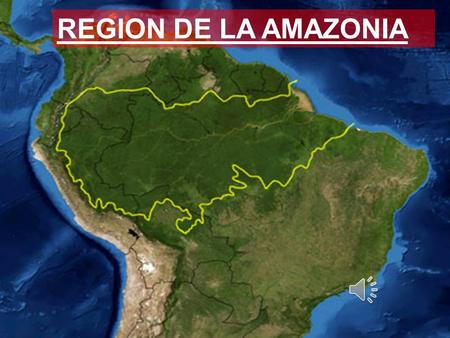 REGION DE LA AMAZONIA